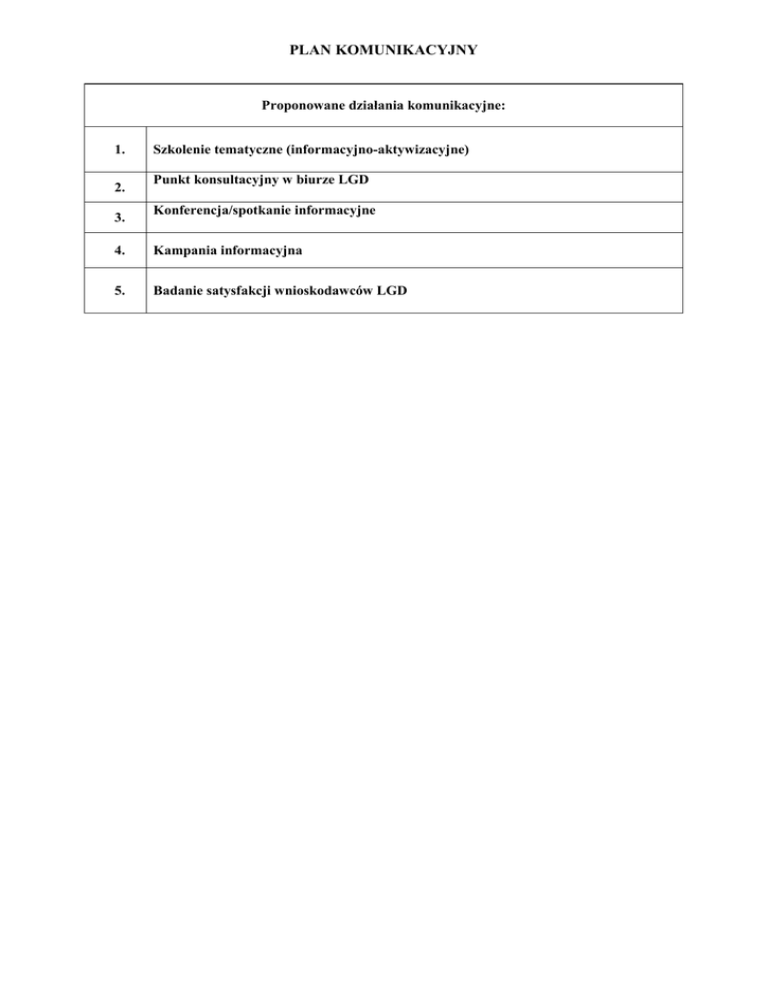 PLAN KOMUNIKACYJNY

| Proponowane działania komunikacyjne: | |
|---|---|
| 1. | Szkolenie tematyczne (informacyjno-aktywizacyjne) |
| 2. | Punkt konsultacyjny w biurze LGD |
| 3. | Konferencja/spotkanie informacyjne |
| 4. | Kampania informacyjna |
| 5. | Badanie satysfakcji wnioskodawców LGD |